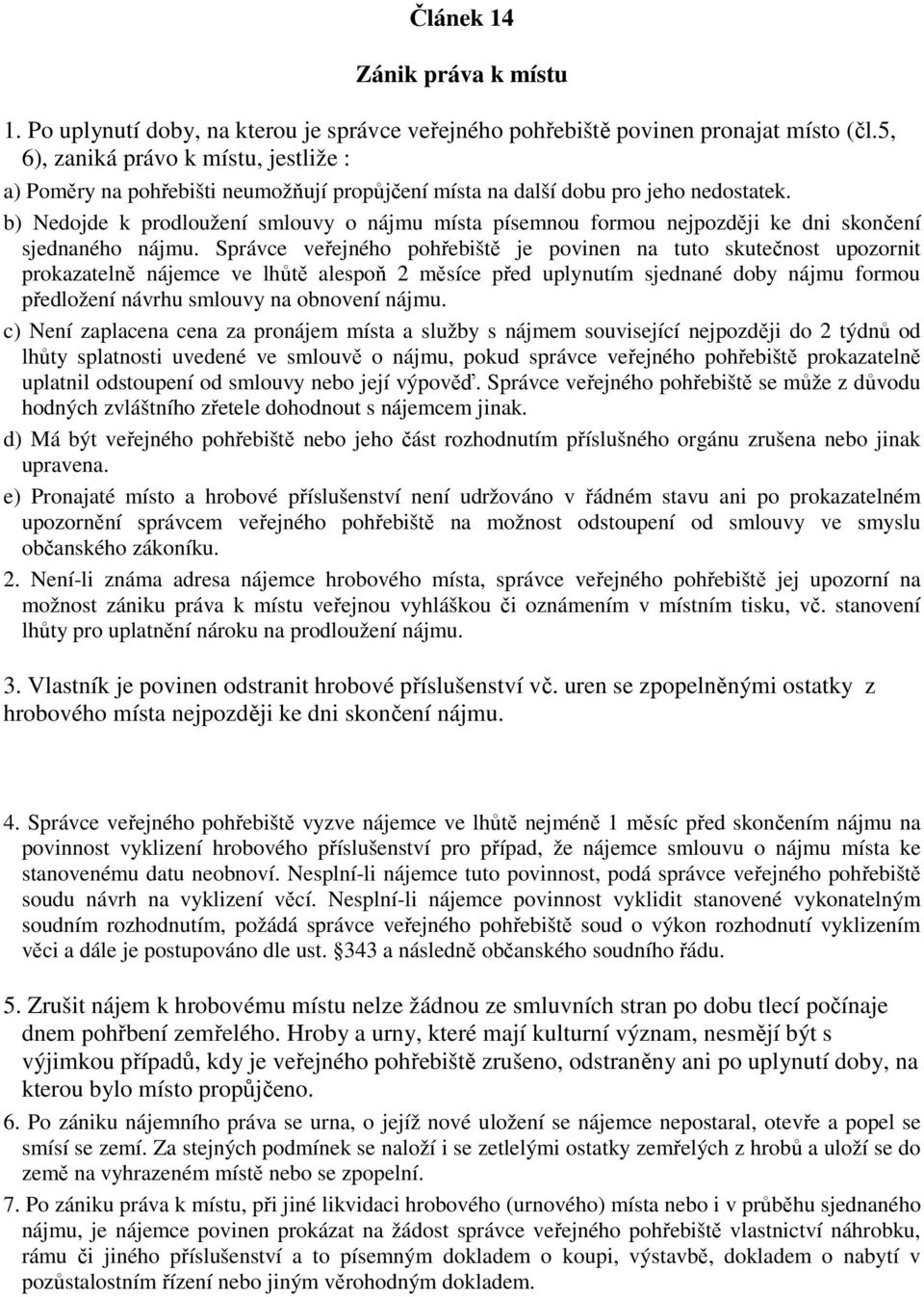 Článek 14

Zánik práva k místu

1. Po uplynutí doby, na kterou je správce veřejného pohřebiště povinen pronajat místo (čl.5, 6), zaniká právo k místu, jestliže :

a) Poměry na pohřebišti neumožňují propůjčení místa na další dobu pro jeho nedostatek.

b) Nedojde k prodloužení smlouvy o nájmu místa písemnou formou nejpozději ke dni skončení sjednaného nájmu. Správce veřejného pohřebiště je povinen na tuto skutečnost upozornit prokazatelně nájemce ve lhůtě alespoň 2 měsíce před uplynutím sjednané doby nájmu formou předložení návrhu smlouvy na obnovení nájmu.

c) Není zaplacena cena za pronájem místa a služby s nájmem související nejpozději do 2 týdnů od lhůty splatnosti uvedené ve smlouvě o nájmu, pokud správce veřejného pohřebiště prokazatelně uplatnil odstoupení od smlouvy nebo její výpověď. Správce veřejného pohřebiště se může z důvodu hodných zvláštního zřetele dohodnout s nájemcem jinak.

d) Má být veřejného pohřebiště nebo jeho část rozhodnutím příslušného orgánu zrušena nebo jinak upravena.

e) Pronajaté místo a hrobové příslušenství není udržováno v řádném stavu ani po prokazatelném upozornění správcem veřejného pohřebiště na možnost odstoupení od smlouvy ve smyslu občanského zákoníku.

2. Není-li známa adresa nájemce hrobového místa, správce veřejného pohřebiště jej upozorní na možnost zániku práva k místu veřejnou vyhláškou či oznámením v místním tisku, vč. stanovení lhůty pro uplatnění nároku na prodloužení nájmu.

3. Vlastník je povinen odstranit hrobové příslušenství vč. uren se zpopelněnými ostatky z hrobového místa nejpozději ke dni skončení nájmu.

4. Správce veřejného pohřebiště vyzve nájemce ve lhůtě nejméně 1 měsíc před skončením nájmu na povinnost vyklizení hrobového příslušenství pro případ, že nájemce smlouvu o nájmu místa ke stanovenému datu neobnoví. Nesplní-li nájemce tuto povinnost, podá správce veřejného pohřebiště soudu návrh na vyklizení věcí. Nesplní-li nájemce povinnost vyklidit stanovené vykonatelným soudním rozhodnutím, požádá správce veřejného pohřebiště soud o výkon rozhodnutí vyklizením věci a dále je postupováno dle ust. §343 a následně občanského soudního řádu.

5. Zrušit nájem k hrobovému místu nelze žádnou ze smluvních stran po dobu tlecí počínaje dnem pohřbení zemřelého. Hroby a urny, které mají kulturní význam, nesmějí být s výjimkou případů, kdy je veřejného pohřebiště zrušeno, odstraněny ani po uplynutí doby, na kterou bylo místo propůjčeno.

6. Po zániku nájemního práva se urna, o jejíž nové uložení se nájemce nepostaral, otevře a popel se smísí se zemí. Za stejných podmínek se naloží i se zetlelými ostatky zemřelých z hrobů a uloží se do země na vyhrazeném místě nebo se zpopelní.

7. Po zániku práva k místu, při jiné likvidaci hrobového (urnového) místa nebo i v průběhu sjednaného nájmu, je nájemce povinen prokázat na žádost správce veřejného pohřebiště vlastnictví náhrobku, rámu či jiného příslušenství a to písemným dokladem o koupi, výstavbě, dokladem o nabytí v pozůstalostním řízení nebo jiným věrohodným dokladem.